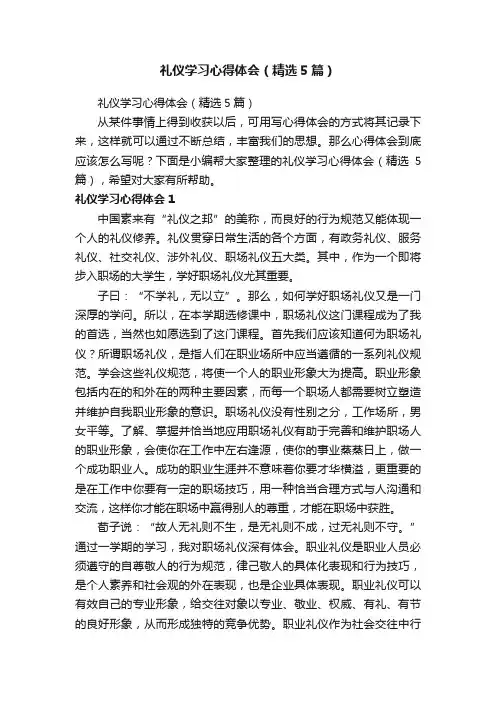 礼仪学习心得体会（精选5篇）

礼仪学习心得体会（精选5篇）

从某件事情上得到收获以后，可用写心得体会的方式将其记录下来，这样就可以通过不断总结，丰富我们的思想。那么心得体会到底应该怎么写呢？下面是小编帮大家整理的礼仪学习心得体会（精选5篇），希望对大家有所帮助。

礼仪学习心得体会1

中国素来有“礼仪之邦”的美称，而良好的行为规范又能体现一个人的礼仪修养。礼仪贯穿日常生活的各个方面，有政务礼仪、服务礼仪、社交礼仪、涉外礼仪、职场礼仪五大类。其中，作为一个即将步入职场的大学生，学好职场礼仪尤其重要。

子曰：“不学礼，无以立”。那么，如何学好职场礼仪又是一门深厚的学问。所以，在本学期选修课中，职场礼仪这门课程成为了我的首选，当然也如愿选到了这门课程。首先我们应该知道何为职场礼仪？所谓职场礼仪，是指人们在职业场所中应当遵循的一系列礼仪规范。学会这些礼仪规范，将使一个人的职业形象大为提高。职业形象包括内在的和外在的两种主要因素，而每一个职场人都需要树立塑造并维护自我职业形象的意识。职场礼仪没有性别之分，工作场所，男女平等。了解、掌握并恰当地应用职场礼仪有助于完善和维护职场人的职业形象，会使你在工作中左右逢源，使你的事业蒸蒸日上，做一个成功职业人。成功的职业生涯并不意味着你要才华横溢，更重要的是在工作中你要有一定的职场技巧，用一种恰当合理方式与人沟通和交流，这样你才能在职场中赢得别人的尊重，才能在职场中获胜。

荀子说：“故人无礼则不生，是无礼则不成，过无礼则不守。”通过一学期的学习，我对职场礼仪深有体会。职业礼仪是职业人员必须遵守的自尊敬人的行为规范，律己敬人的具体化表现和行为技巧，是个人素养和社会观的外在表现，也是企业具体表现。职业礼仪可以有效自己的专业形象，给交往对象以专业、敬业、权威、有礼、有节的良好形象，从而形成独特的竞争优势。职业礼仪作为社会交往中行